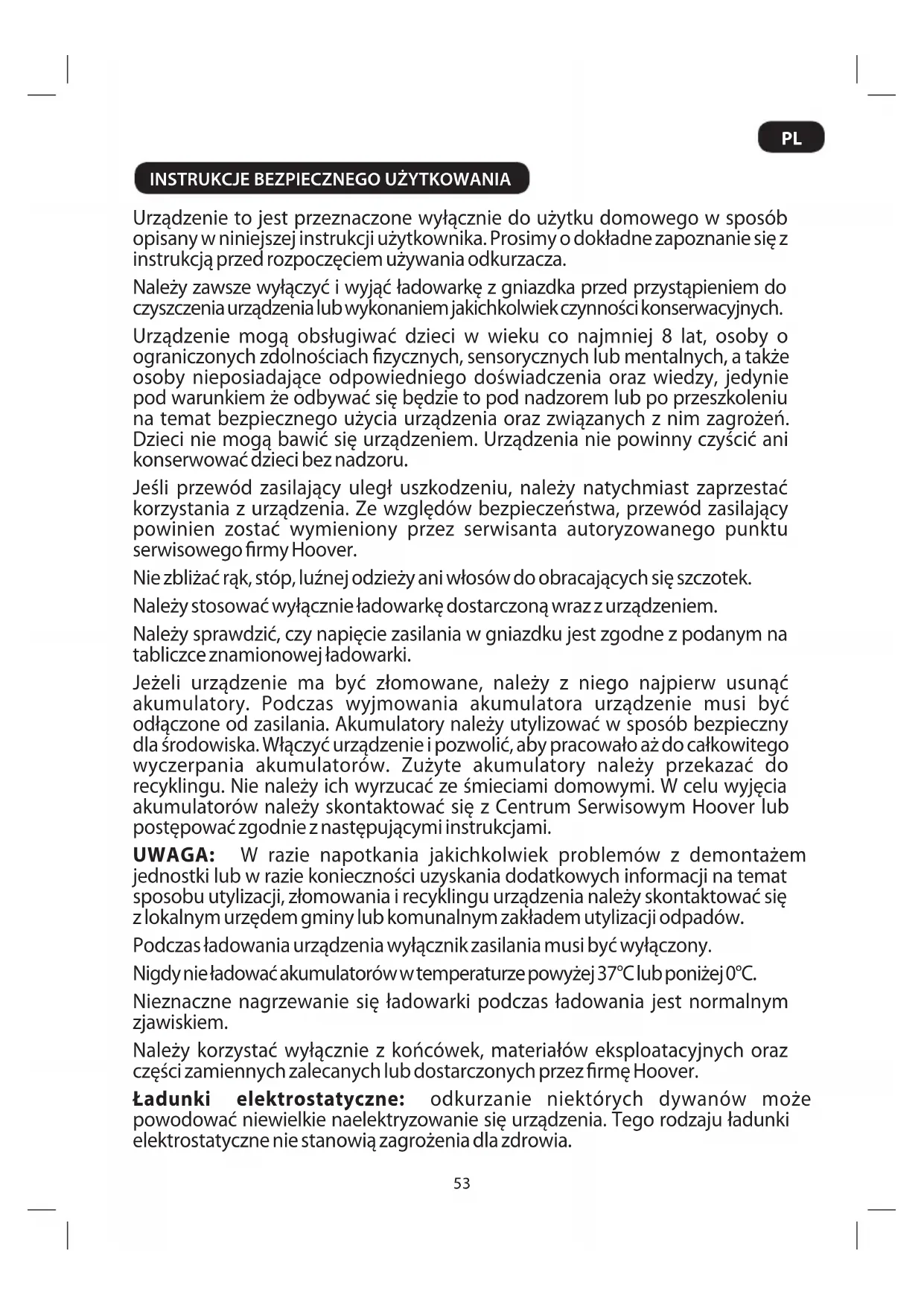 PL

INSTRUKCJE BEZPIECZNEGO UŻYTKOWANIA

Urządzenie to jest przeznaczone wyłącznie do użytku domowego w sposób opisany w niniejszej instrukcji użytkownika. Prosimy o dokładne zapoznanie się z instrukcją przed rozpoczęciem używania odkurzacza.

Należy zawsze wyłączyć i wyjąć ładowarkę z gniazdka przed przystąpieniem do czyszczenia urządzenia lub wykonaniem jakichkolwiek czynności konserwacyjnych.

Urządzenie mogą obsługiwać dzieci w wieku co najmniej 8 lat, osoby o ograniczonych zdolnościach fizycznych, sensorycznych lub mentalnych, a także osoby nieposiadające odpowiedniego doświadczenia oraz wiedzy, jedynie pod warunkiem że odbywać się będzie to pod nadzorem lub po przeszkoleniu na temat bezpiecznego użycia urządzenia oraz związanych z nim zagrożeń. Dzieci nie mogą bawić się urządzeniem. Urządzenia nie powinny czyścić ani konserwować dzieci bez nadzoru.

Jeśli przewód zasilający uległ uszkodzeniu, należy natychmiast zaprzestać korzystania z urządzenia. Ze względów bezpieczeństwa, przewód zasilający powinien zostać wymieniony przez serwisanta autoryzowanego punktu serwisowego firmy Hoover.

Nie zbliżać rąk, stóp, luźnej odzieży ani włosów do obracających się szczotek.

Należy stosować wyłącznie ładowarkę dostarczoną wraz z urządzeniem.

Należy sprawdzić, czy napięcie zasilania w gniazdku jest zgodne z podanym na tabliczce znamionowej ładowarki.

Jeżeli urządzenie ma być złomowane, należy z niego najpierw usunąć akumulatory. Podczas wyjmowania akumulatora urządzenie musi być odłączone od zasilania. Akumulatory należy utylizować w sposób bezpieczny dla środowiska. Włączyć urządzenie i pozwolić, aby pracowało aż do całkowitego wyczerpania akumulatorów. Zużyte akumulatory należy przekazać do recyklingu. Nie należy ich wyrzucać ze śmieciami domowymi. W celu wyjęcia akumulatorów należy skontaktować się z Centrum Serwisowym Hoover lub postępować zgodnie z następującymi instrukcjami.

UWAGA: W razie napotkania jakichkolwiek problemów z demontażem jednostki lub w razie konieczności uzyskania dodatkowych informacji na temat sposobu utylizacji, złomowania i recyklingu urządzenia należy skontaktować się z lokalnym urzędem gminy lub komunalnym zakładem utylizacji odpadów.

Podczas ładowania urządzenia wyłącznik zasilania musi być wyłączony.

Nigdy nie ładować akumulatorów w temperaturze powyżej 37°C lub poniżej 0°C.

Nieznaczne nagrzewanie się ładowarki podczas ładowania jest normalnym zjawiskiem.

Należy korzystać wyłącznie z końcówek, materiałów eksploatacyjnych oraz części zamiennych zalecanych lub dostarczonych przez firmę Hoover.

Ładunki elektrostatyczne: odkurzanie niektórych dywanów może powodować niewielkie naelektryzowanie się urządzenia. Tego rodzaju ładunki elektrostatyczne nie stanowią zagrożenia dla zdrowia.

53